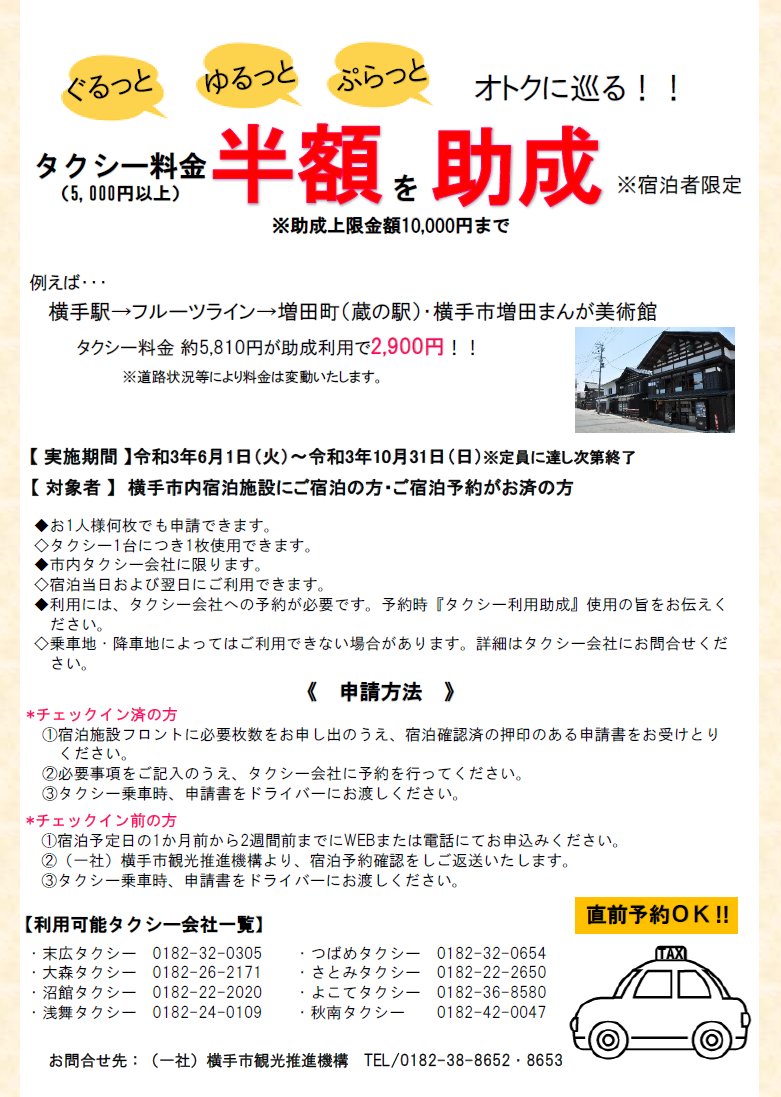 ぐるっと　ゆるっと　ぷらっと　オトクに巡る！！

タクシー料金（5,000円以上）半額を助成 ※宿泊者限定

※助成上限金額10,000円まで

例えば･･･

横手駅→フルーツライン→増田町（蔵の駅）･横手市増田まんが美術館

タクシー料金 約5,810円が助成利用で2,900円！！

※道路状況等により料金は変動いたします。

【 実施期間 】令和3年6月1日（火）～令和3年10月31日（日）※定員に達し次第終了

【 対象者 】 横手市内宿泊施設にご宿泊の方･ご宿泊予約がお済の方

◆お1人様何枚でも申請できます。
◇タクシー1台につき1枚使用できます。
◆市内タクシー会社に限ります。
◇宿泊当日および翌日にご利用できます。
◆利用には、タクシー会社への予約が必要です。予約時『タクシー利用助成』使用の旨をお伝えください。
◇乗車地・降車地によってはご利用できない場合があります。詳細はタクシー会社にお問合せください。

《　申請方法　》

*チェックイン済の方
①宿泊施設フロントに必要枚数をお申し出のうえ、宿泊確認済の押印のある申請書をお受けとりください。
②必要事項をご記入のうえ、タクシー会社に予約を行ってください。
③タクシー乗車時、申請書をドライバーにお渡しください。

*チェックイン前の方
①宿泊予定日の1か月前から2週間前までにWEBまたは電話にてお申込みください。
②（一社）横手市観光推進機構より、宿泊予約確認をしご返送いたします。
③タクシー乗車時、申請書をドライバーにお渡しください。

【利用可能タクシー会社一覧】

直前予約ＯＫ!!

・末広タクシー　0182-32-0305
・大森タクシー　0182-26-2171
・沼館タクシー　0182-22-2020
・浅舞タクシー　0182-24-0109
・つばめタクシー　0182-32-0654
・さとみタクシー　0182-22-2650
・よこてタクシー　0182-36-8580
・秋南タクシー　0182-42-0047

TAXI

お問合せ先：（一社）横手市観光推進機構　TEL/0182-38-8652・8653